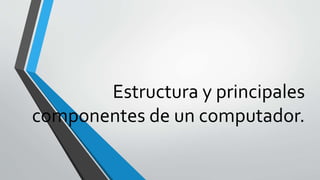 Estructura y principales componentes de un computador.